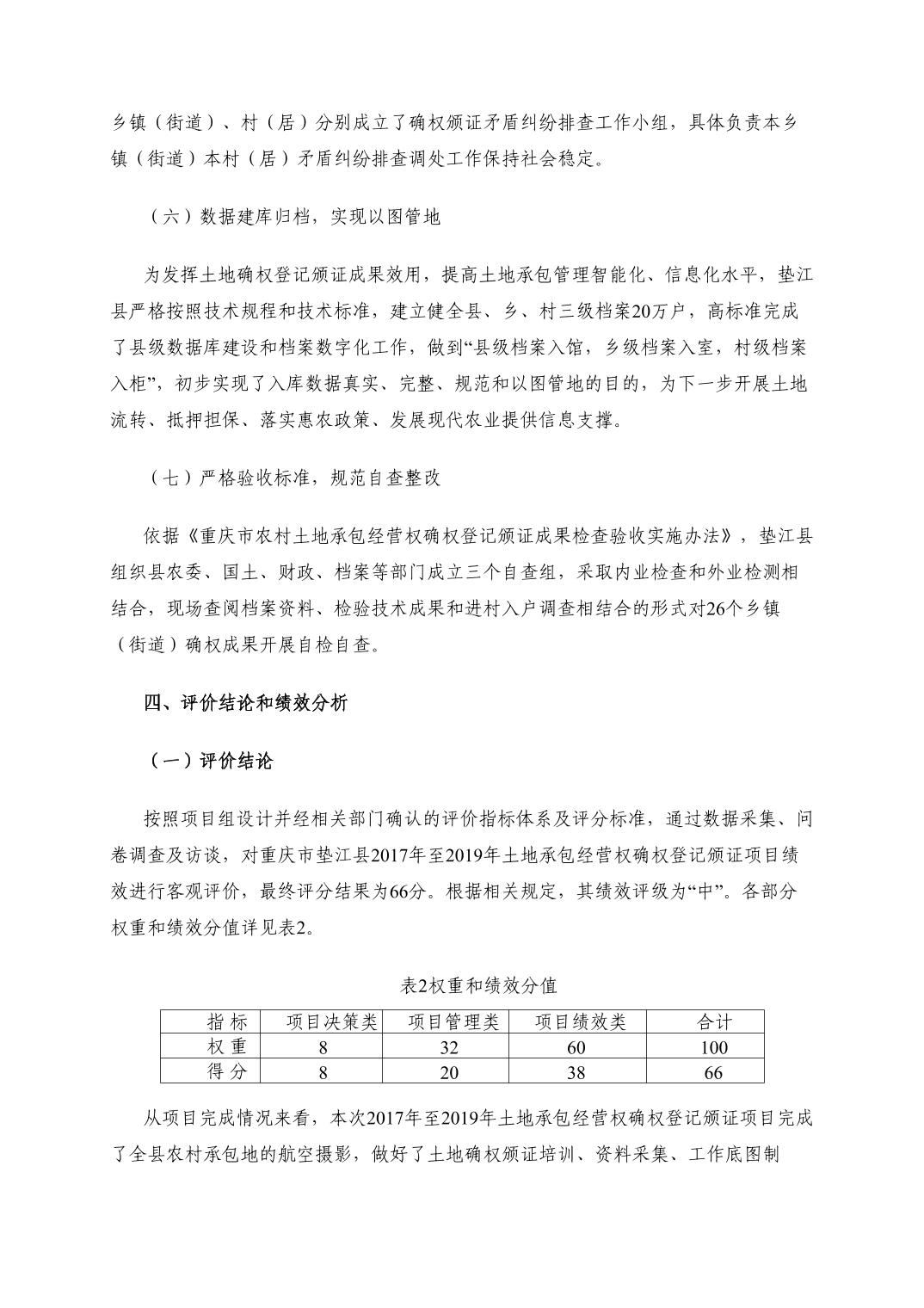 乡镇（街道）、村（居）分别成立了确权颁证矛盾纠纷排查工作小组，具体负责本乡镇（街道）本村（居）矛盾纠纷排查调处工作保持社会稳定。

（六）数据建库归档，实现以图管地

为发挥土地确权登记颁证成果效用，提高土地承包管理智能化、信息化水平，垫江县严格按照技术规程和技术标准，建立健全县、乡、村三级档案20万户，高标准完成了县级数据库建设和档案数字化工作，做到“县级档案入馆，乡级档案入室，村级档案入柜”，初步实现了入库数据真实、完整、规范和以图管地的目的，为下一步开展土地流转、抵押担保、落实惠农政策、发展现代农业提供信息支撑。

（七）严格验收标准，规范自查整改

依据《重庆市农村土地承包经营权确权登记颁证成果检查验收实施办法》，垫江县组织县农委、国土、财政、档案等部门成立三个自查组，采取内业检查和外业检测相结合，现场查阅档案资料、检验技术成果和进村入户调查相结合的形式对26个乡镇（街道）确权成果开展自检自查。

四、评价结论和绩效分析

（一）评价结论

按照项目组设计并经相关部门确认的评价指标体系及评分标准，通过数据采集、问卷调查及访谈，对重庆市垫江县2017年至2019年土地承包经营权确权登记颁证项目绩效进行客观评价，最终评分结果为66分。根据相关规定，其绩效评级为“中”。各部分权重和绩效分值详见表2。

表2权重和绩效分值

| 指 标 | 项目决策类 | 项目管理类 | 项目绩效类 | 合计 |
|---|---|---|---|---|
| 权 重 | 8 | 32 | 60 | 100 |
| 得 分 | 8 | 20 | 38 | 66 |

从项目完成情况来看，本次2017年至2019年土地承包经营权确权登记颁证项目完成了全县农村承包地的航空摄影，做好了土地确权颁证培训、资料采集、工作底图制